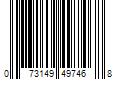 0 73149 49746 8